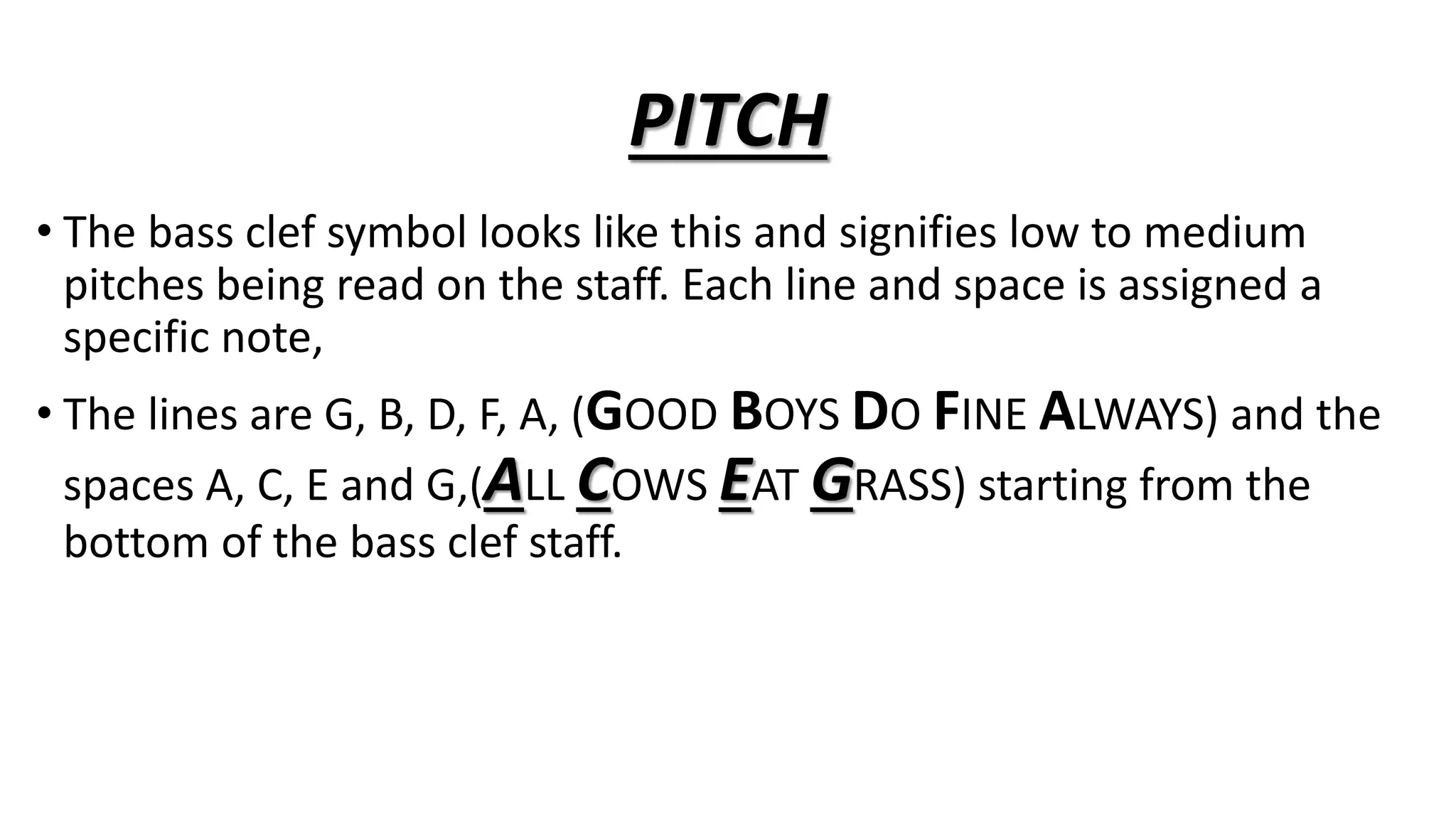 PITCH

• The bass clef symbol looks like this and signifies low to medium pitches being read on the staff. Each line and space is assigned a specific note,

• The lines are G, B, D, F, A, (GOOD BOYS DO FINE ALWAYS) and the spaces A, C, E and G,(ALL COWS EAT GRASS) starting from the bottom of the bass clef staff.